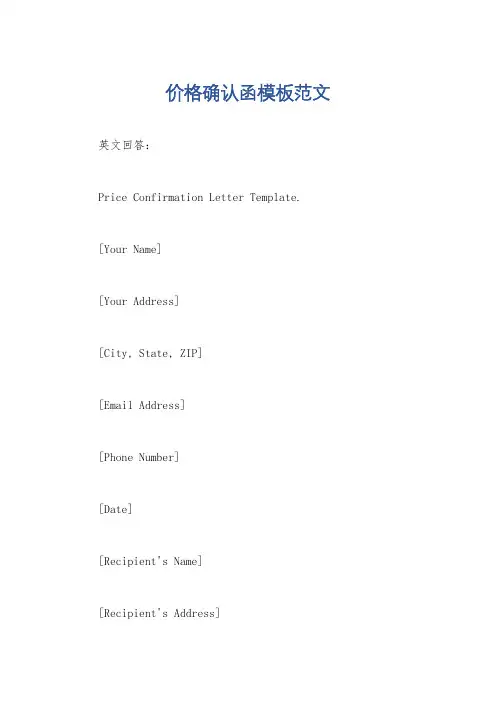 价格确认函模板范文

英文回答：

Price Confirmation Letter Template.

[Your Name]

[Your Address]

[City, State, ZIP]

[Email Address]

[Phone Number]

[Date]

[Recipient's Name]

[Recipient's Address]